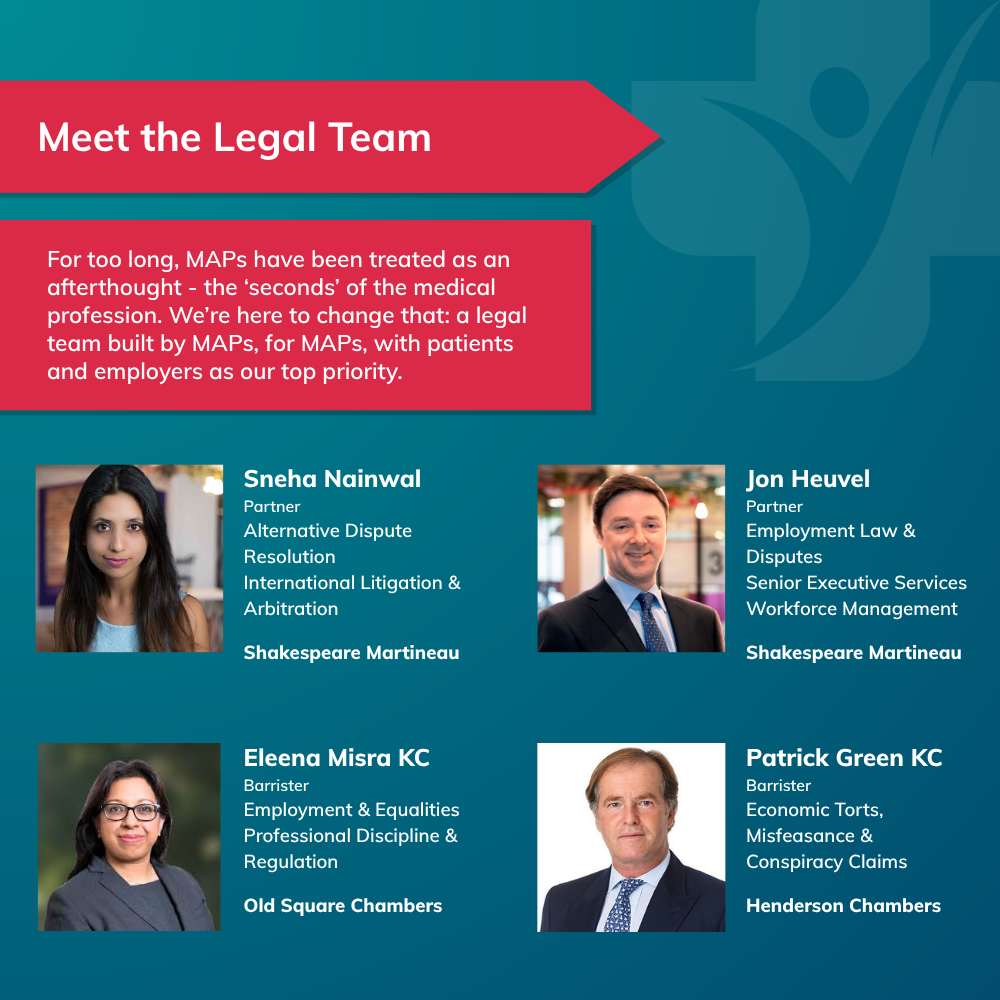 Meet the Legal Team

For too long, MAPs have been treated as an afterthought - the 'seconds' of the medical profession. We're here to change that: a legal team built by MAPs, for MAPs, with patients and employers as our top priority.

Sneha Nainwal
Partner
Alternative Dispute Resolution
International Litigation & Arbitration

Shakespeare Martineau

Jon Heuvel
Partner
Employment Law & Disputes
Senior Executive Services
Workforce Management

Shakespeare Martineau

Eleena Misra KC
Barrister
Employment & Equalities
Professional Discipline & Regulation

Old Square Chambers

Patrick Green KC
Barrister
Economic Torts,
Misfeasance &
Conspiracy Claims

Henderson Chambers